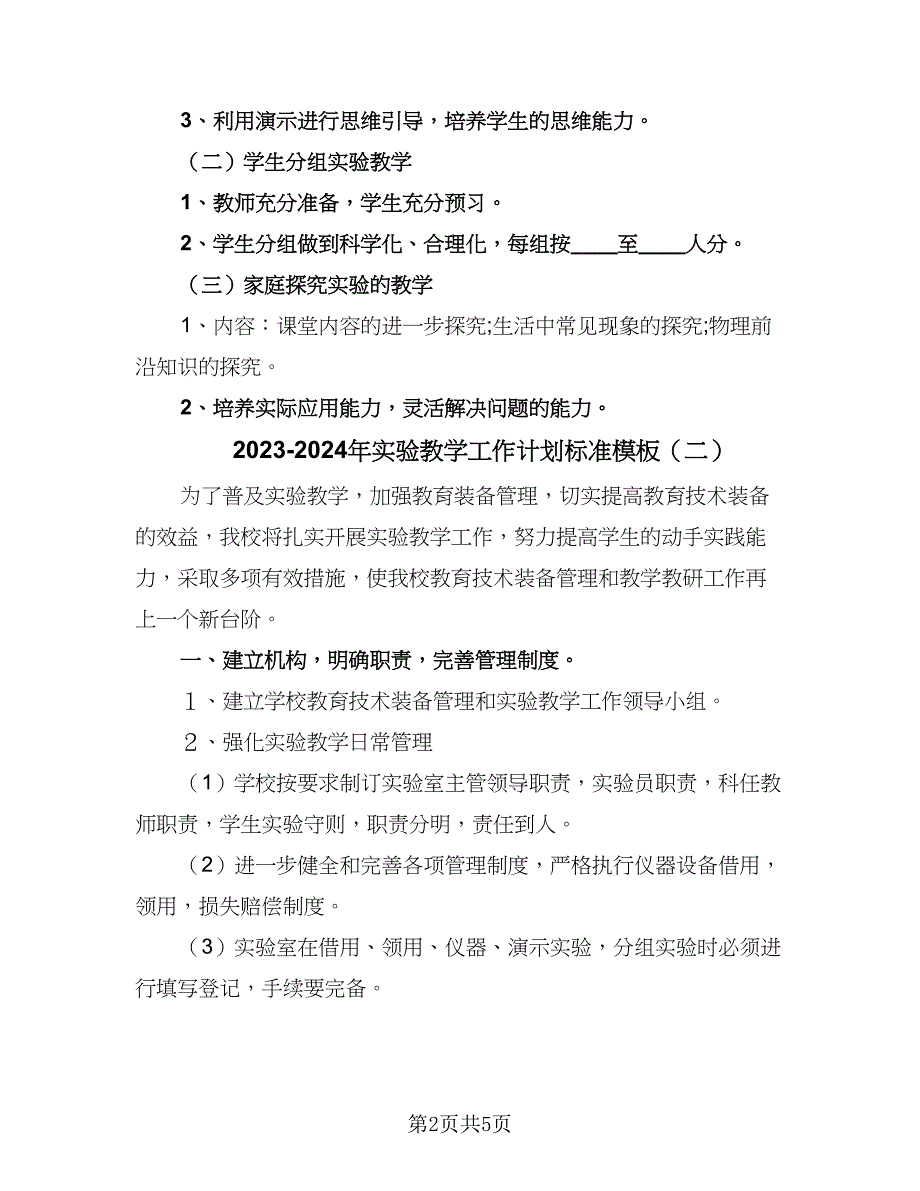 3、利用演示进行思维引导，培养学生的思维能力。

（二）学生分组实验教学

1、教师充分准备，学生充分预习。

2、学生分组做到科学化、合理化，每组按____至____人分。

（三）家庭探究实验的教学

1、内容：课堂内容的进一步探究;生活中常见现象的探究;物理前沿知识的探究。

2、培养实际应用能力，灵活解决问题的能力。

2023-2024年实验教学工作计划标准模板（二）

为了普及实验教学，加强教育装备管理，切实提高教育技术装备的效益，我校将扎实开展实验教学工作，努力提高学生的动手实践能力，采取多项有效措施，使我校教育技术装备管理和教学教研工作再上一个新台阶。

一、建立机构，明确职责，完善管理制度。

１、建立学校教育技术装备管理和实验教学工作领导小组。

２、强化实验教学日常管理

（1）学校按要求制订实验室主管领导职责，实验员职责，科任教师职责，学生实验守则，职责分明，责任到人。

（2）进一步健全和完善各项管理制度，严格执行仪器设备借用，领用，损失赔偿制度。

（3）实验室在借用、领用、仪器、演示实验，分组实验时必须进行填写登记，手续要完备。

第2页共5页